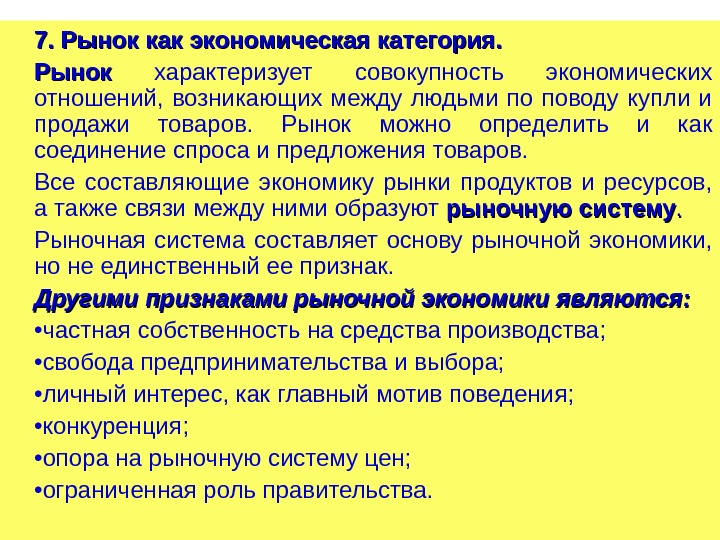 7. Рынок как экономическая категория.

Рынок характеризует совокупность экономических отношений, возникающих между людьми по поводу купли и продажи товаров. Рынок можно определить и как соединение спроса и предложения товаров.

Все составляющие экономику рынки продуктов и ресурсов, а также связи между ними образуют рыночную систему.

Рыночная система составляет основу рыночной экономики, но не единственный ее признак.

Другими признаками рыночной экономики являются:

•частная собственность на средства производства;

•свобода предпринимательства и выбора;

•личный интерес, как главный мотив поведения;

•конкуренция;

•опора на рыночную систему цен;

•ограниченная роль правительства.